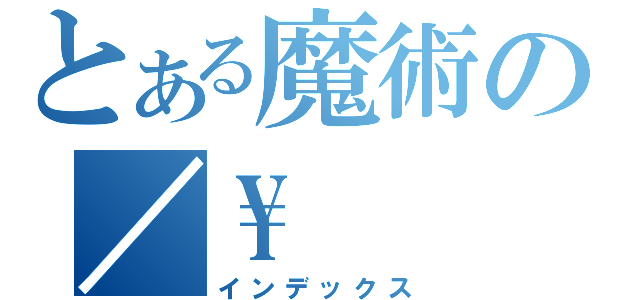 とある魔術の
／￥
インデックス